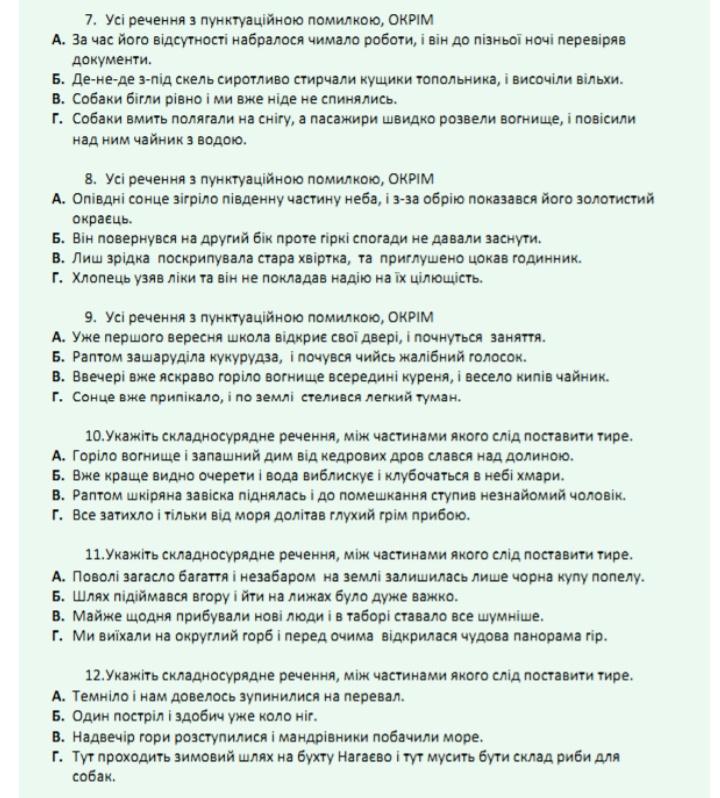 7. Усі речення з пунктуаційною помилкою, ОКРІМ
А. За час його відсутності набралося чимало роботи, і він до пізньої ночі перевіряв документи.
Б. Де-не-де з-під скель сиротливо стирчали кущики топольника, і височіли вільхи.
В. Собаки бігли рівно і ми вже ніде не спинялись.
Г. Собаки вмить полягали на снігу, а пасажири швидко розвели вогнище, і повісили над ним чайник з водою.

8. Усі речення з пунктуаційною помилкою, ОКРІМ
А. Опівдні сонце зігріло південну частину неба, і з-за обрію показався його золотистий окраєць.
Б. Він повернувся на другий бік проте гіркі спогади не давали заснути.
В. Лиш зрідка поскрипувала стара хвіртка, та приглушено цокав годинник.
Г. Хлопець узяв ліки та він не покладав надію на їх цілющість.

9. Усі речення з пунктуаційною помилкою, ОКРІМ
А. Уже першого вересня школа відкриє свої двері, і почнуться заняття.
Б. Раптом зашаруділа кукурудза, і почувся чийсь жалібний голосок.
В. Ввечері вже яскраво горіло вогнище всередині куреня, і весело кипів чайник.
Г. Сонце вже припікало, і по землі стелився легкий туман.

10.Укажіть складносурядне речення, між частинами якого слід поставити тире.
А. Горіло вогнище і запашний дим від кедрових дров слався над долиною.
Б. Вже краще видно очерети і вода виблискує і клубочаться в небі хмари.
В. Раптом шкіряна завіска піднялась і до помешкання ступив незнайомий чоловік.
Г. Все затихло і тільки від моря долітав глухий грім прибою.

11.Укажіть складносурядне речення, між частинами якого слід поставити тире.
А. Поволі загасло багаття і незабаром на землі залишилась лише чорна купу попелу.
Б. Шлях підіймався вгору і йти на лижах було дуже важко.
В. Майже щодня прибували нові люди і в таборі ставало все шумніше.
Г. Ми виїхали на округлий горб і перед очима відкрилася чудова панорама гір.

12.Укажіть складносурядне речення, між частинами якого слід поставити тире.
А. Темніло і нам довелось зупинилися на перевал.
Б. Один постріл і здобич уже коло ніг.
В. Надвечір гори розступилися і мандрівники побачили море.
Г. Тут проходить зимовий шлях на бухту Нагаєво і тут мусить бути склад риби для собак.